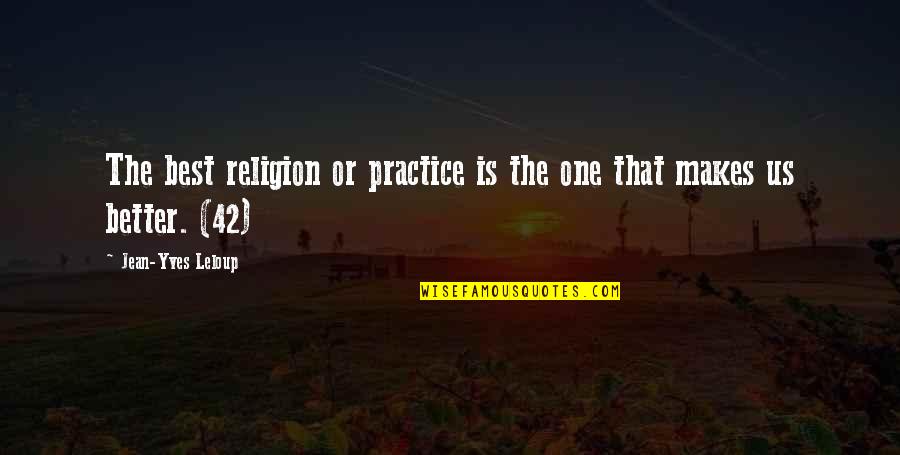 The best religion or practice is the one that makes us better. (42)

~ Jean-Yves Leloup

WISEFAMOUSQUOTES.COM